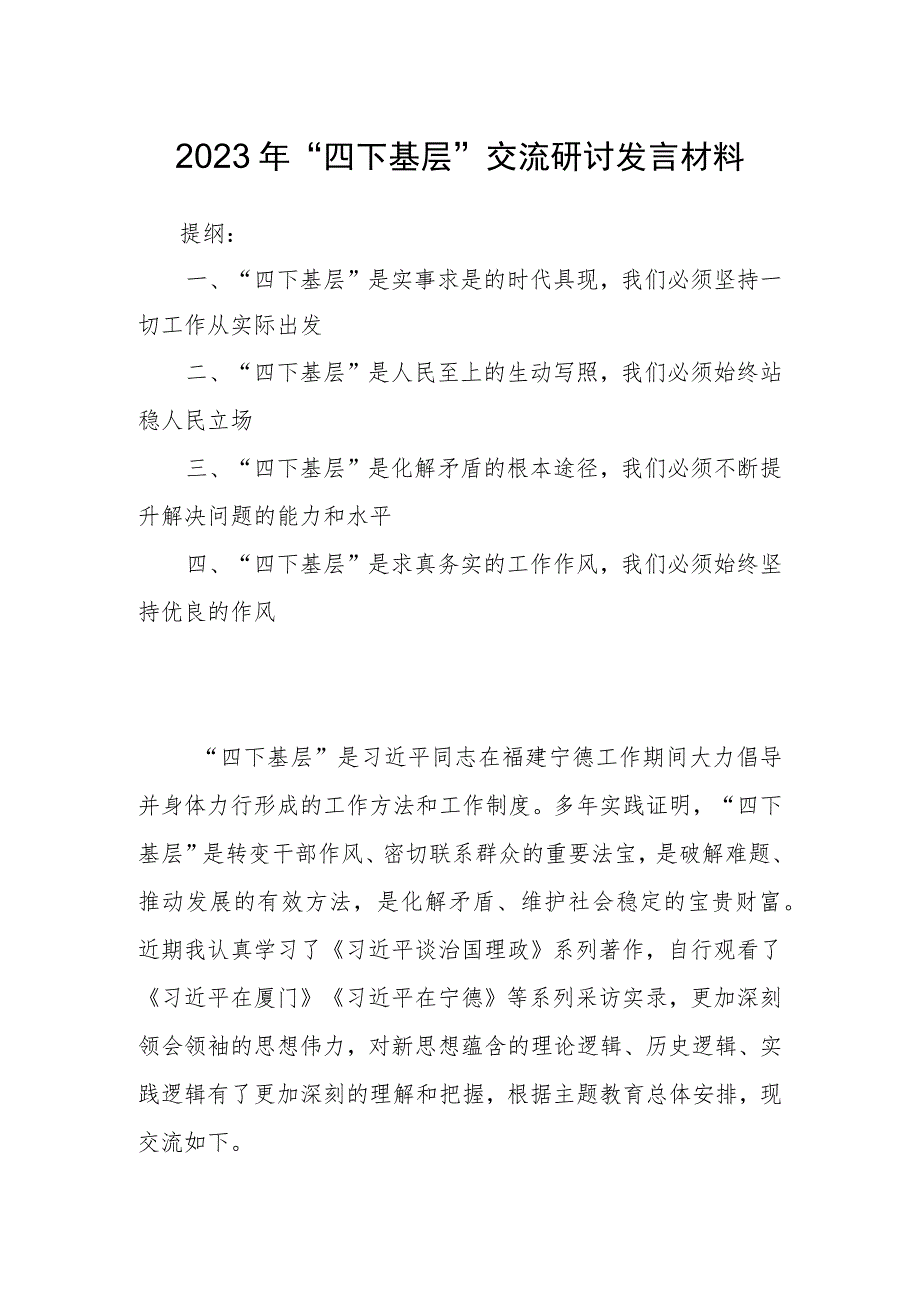 2023年“四下基层”交流研讨发言材料

提纲：

一、“四下基层”是实事求是的时代具现，我们必须坚持一切工作从实际出发

二、“四下基层”是人民至上的生动写照，我们必须始终站稳人民立场

三、“四下基层”是化解矛盾的根本途径，我们必须不断提升解决问题的能力和水平

四、“四下基层”是求真务实的工作作风，我们必须始终坚持优良的作风

“四下基层”是习近平同志在福建宁德工作期间大力倡导并身体力行形成的工作方法和工作制度。多年实践证明，“四下基层”是转变干部作风、密切联系群众的重要法宝，是破解难题、推动发展的有效方法，是化解矛盾、维护社会稳定的宝贵财富。近期我认真学习了《习近平谈治国理政》系列著作，自行观看了《习近平在厦门》《习近平在宁德》等系列采访实录，更加深刻领会领袖的思想伟力，对新思想蕴含的理论逻辑、历史逻辑、实践逻辑有了更加深刻的理解和把握，根据主题教育总体安排，现交流如下。